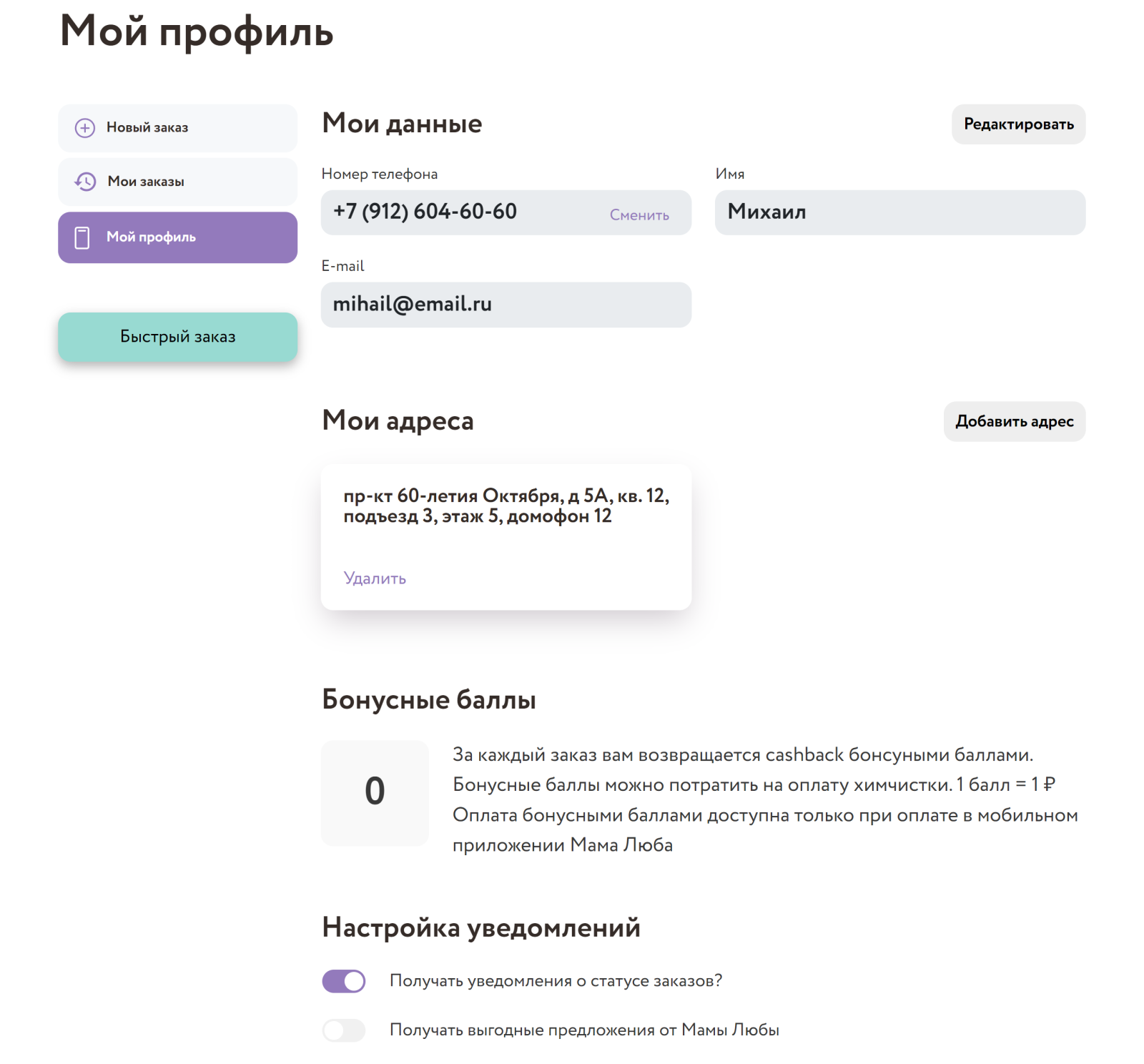 Мой профиль

Новый заказ

Мои заказы

Мой профиль

Быстрый заказ

Мои данные

Редактировать

Номер телефона

+7 (912) 604-60-60 Сменить

Имя

Михаил

E-mail

mihail@email.ru

Мои адреса

Добавить адрес

пр-кт 60-летия Октября, д 5А, кв. 12, подъезд 3, этаж 5, домофон 12

Удалить

Бонусные баллы

0

За каждый заказ вам возвращается cashback бонсуными баллами. Бонусные баллы можно потратить на оплату химчистки. 1 балл = 1 ₽ Оплата бонусными баллами доступна только при оплате в мобильном приложении Мама Люба

Настройка уведомлений

Получать уведомления о статусе заказов?

Получать выгодные предложения от Мамы Любы